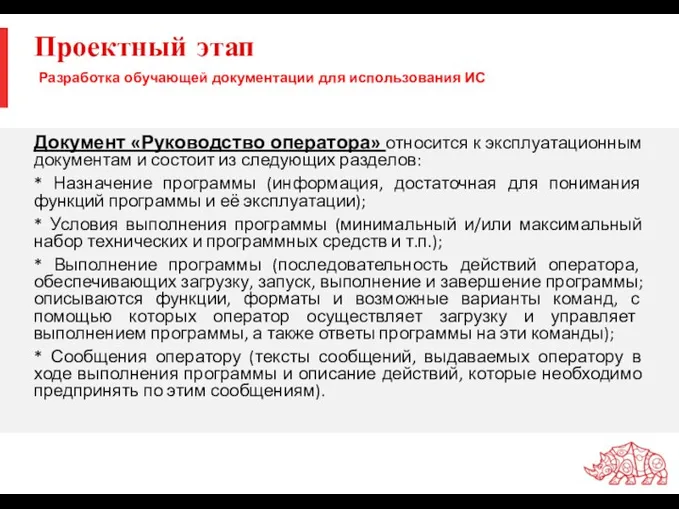 Проектный этап

Разработка обучающей документации для использования ИС

Документ «Руководство оператора» относится к эксплуатационным документам и состоит из следующих разделов:

* Назначение программы (информация, достаточная для понимания функций программы и её эксплуатации);

* Условия выполнения программы (минимальный и/или максимальный набор технических и программных средств и т.п.);

* Выполнение программы (последовательность действий оператора, обеспечивающих загрузку, запуск, выполнение и завершение программы; описываются функции, форматы и возможные варианты команд, с помощью которых оператор осуществляет загрузку и управляет выполнением программы, а также ответы программы на эти команды);

* Сообщения оператору (тексты сообщений, выдаваемых оператору в ходе выполнения программы и описание действий, которые необходимо предпринять по этим сообщениям).